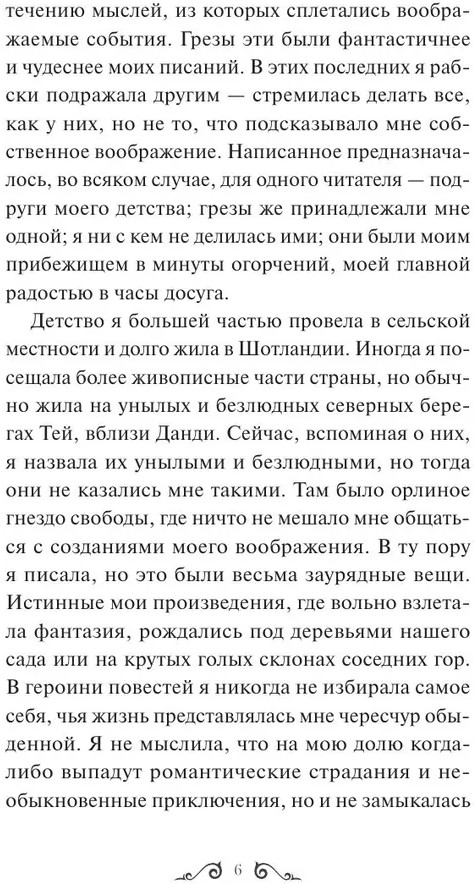 течению мыслей, из которых сплетались воображаемые события. Грезы эти были фантастичнее и чудеснее моих писаний. В этих последних я рабски подражала другим — стремилась делать все, как у них, но не то, что подсказывало мне собственное воображение. Написанное предназначалось, во всяком случае, для одного читателя — подруги моего детства; грезы же принадлежали мне одной; я ни с кем не делилась ими; они были моим прибежищем в минуты огорчений, моей главной радостью в часы досуга.

Детство я большей частью провела в сельской местности и долго жила в Шотландии. Иногда я посещала более живописные части страны, но обычно жила на унылых и безлюдных северных берегах Тей, вблизи Данди. Сейчас, вспоминая о них, я назвала их унылыми и безлюдными, но тогда они не казались мне такими. Там было орлиное гнездо свободы, где ничто не мешало мне общаться с созданиями моего воображения. В ту пору я писала, но это были весьма заурядные вещи. Истинные мои произведения, где вольно взлетала фантазия, рождались под деревьями нашего сада или на крутых голых склонах соседних гор. В героини повестей я никогда не избирала самое себя, чья жизнь представлялась мне чересчур обыденной. Я не мыслила, что на мою долю когда-либо выпадут романтические страдания и необыкновенные приключения, но и не замыкалась

6